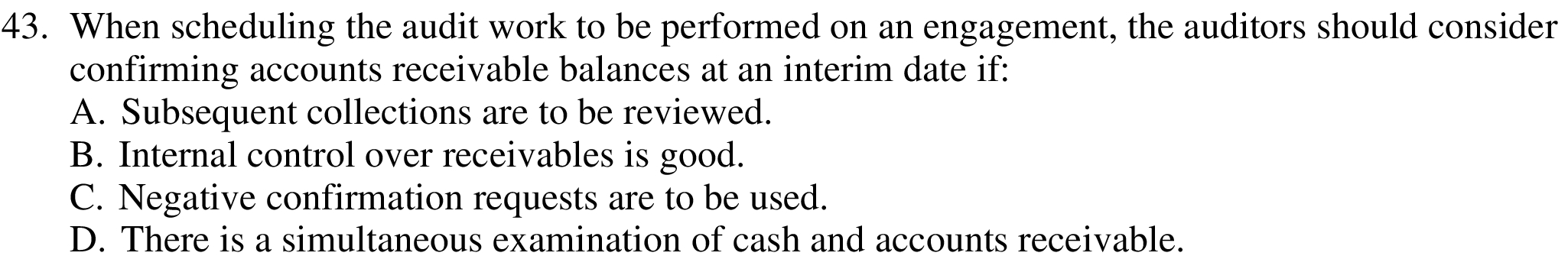 43. When scheduling the audit work to be performed on an engagement, the auditors should consider confirming accounts receivable balances at an interim date if:
A. Subsequent collections are to be reviewed.
B. Internal control over receivables is good.
C. Negative confirmation requests are to be used.
D. There is a simultaneous examination of cash and accounts receivable.